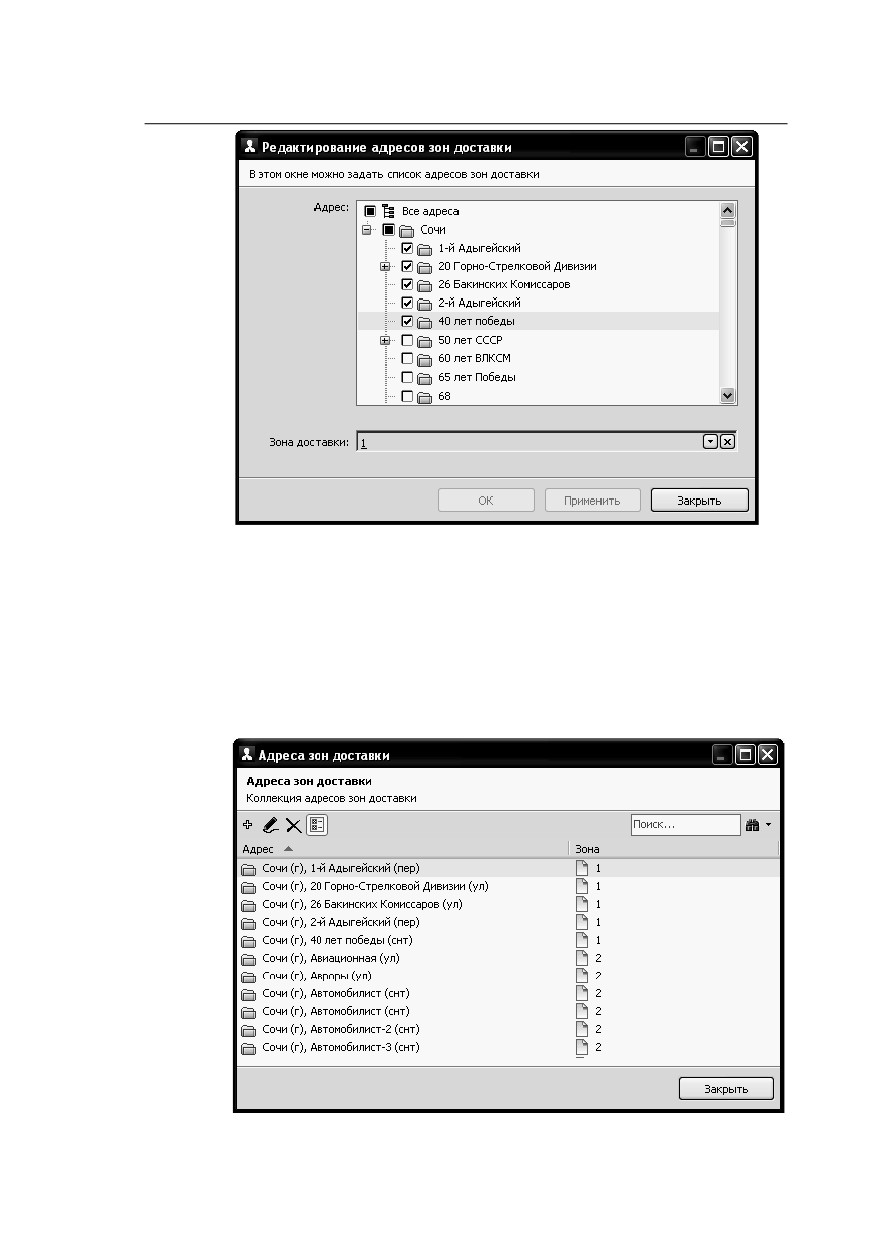 Редактирование адресов зон доставки

В этом окне можно задать список адресов зон доставки

Адрес:
Все адреса
Сочи
1-й Адыгейский
20 Горно-Стрелковой Дивизии
26 Бакинских Комиссаров
2-й Адыгейский
40 лет победы
50 лет СССР
60 лет ВЛКСМ
65 лет Победы
68

Зона доставки: 1

ОК Применить Закрыть

Адреса зон доставки

Адреса зон доставки
Коллекция адресов зон доставки

Поиск...

| Адрес | Зона |
|---|---|
| Сочи (г), 1-й Адыгейский (пер) | 1 |
| Сочи (г), 20 Горно-Стрелковой Дивизии (ул) | 1 |
| Сочи (г), 26 Бакинских Комиссаров (ул) | 1 |
| Сочи (г), 2-й Адыгейский (пер) | 1 |
| Сочи (г), 40 лет победы (снт) | 1 |
| Сочи (г), Авиационная (ул) | 2 |
| Сочи (г), Авроры (ул) | 2 |
| Сочи (г), Автомобилист (снт) | 2 |
| Сочи (г), Автомобилист (снт) | 2 |
| Сочи (г), Автомобилист-2 (снт) | 2 |
| Сочи (г), Автомобилист-3 (снт) | 2 |

Закрыть